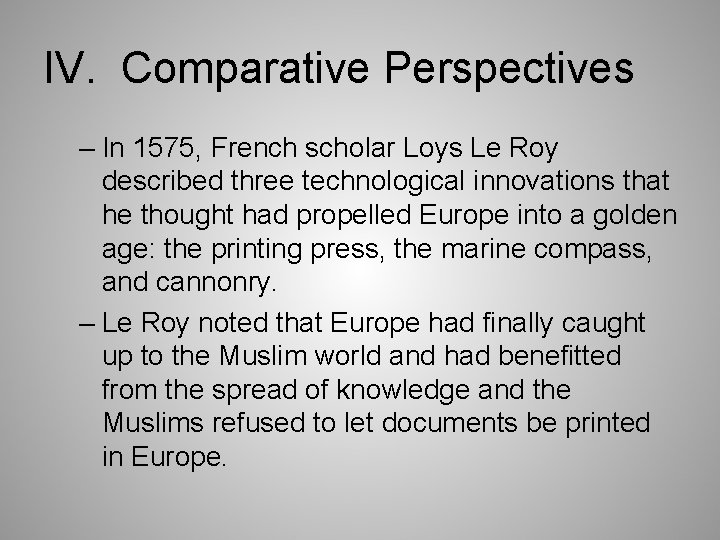 IV. Comparative Perspectives

– In 1575, French scholar Loys Le Roy described three technological innovations that he thought had propelled Europe into a golden age: the printing press, the marine compass, and cannonry.

– Le Roy noted that Europe had finally caught up to the Muslim world and had benefitted from the spread of knowledge and the Muslims refused to let documents be printed in Europe.